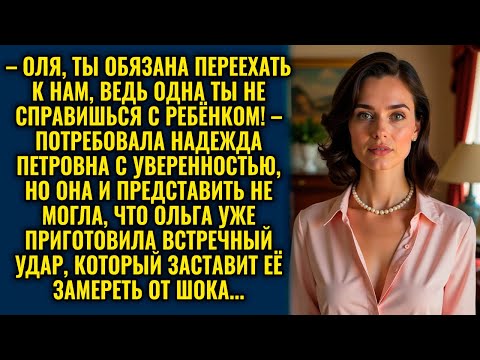 – ОЛЯ, ТЫ ОБЯЗАНА ПЕРЕЕХАТЬ К НАМ, ВЕДЬ ОДНА ТЫ НЕ СПРАВИШЬСЯ С РЕБЁНКОМ! – ПОТРЕБОВАЛА НАДЕЖДА ПЕТРОВНА С УВЕРЕННОСТЬЮ, НО ОНА И ПРЕДСТАВИТЬ НЕ МОГЛА, ЧТО ОЛЬГА УЖЕ ПРИГОТОВИЛА ВСТРЕЧНЫЙ УДАР, КОТОРЫЙ ЗАСТАВИТ ЕЁ ЗАМЕРЕТЬ ОТ ШОКА...